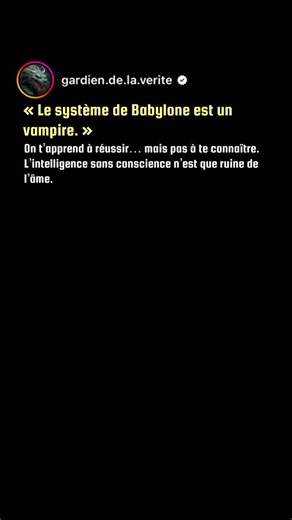 gardien.de.la.verite

« Le système de Babylone est un vampire. »

On t'apprend à réussir… mais pas à te connaître. L'intelligence sans conscience n'est que ruine de l'âme.